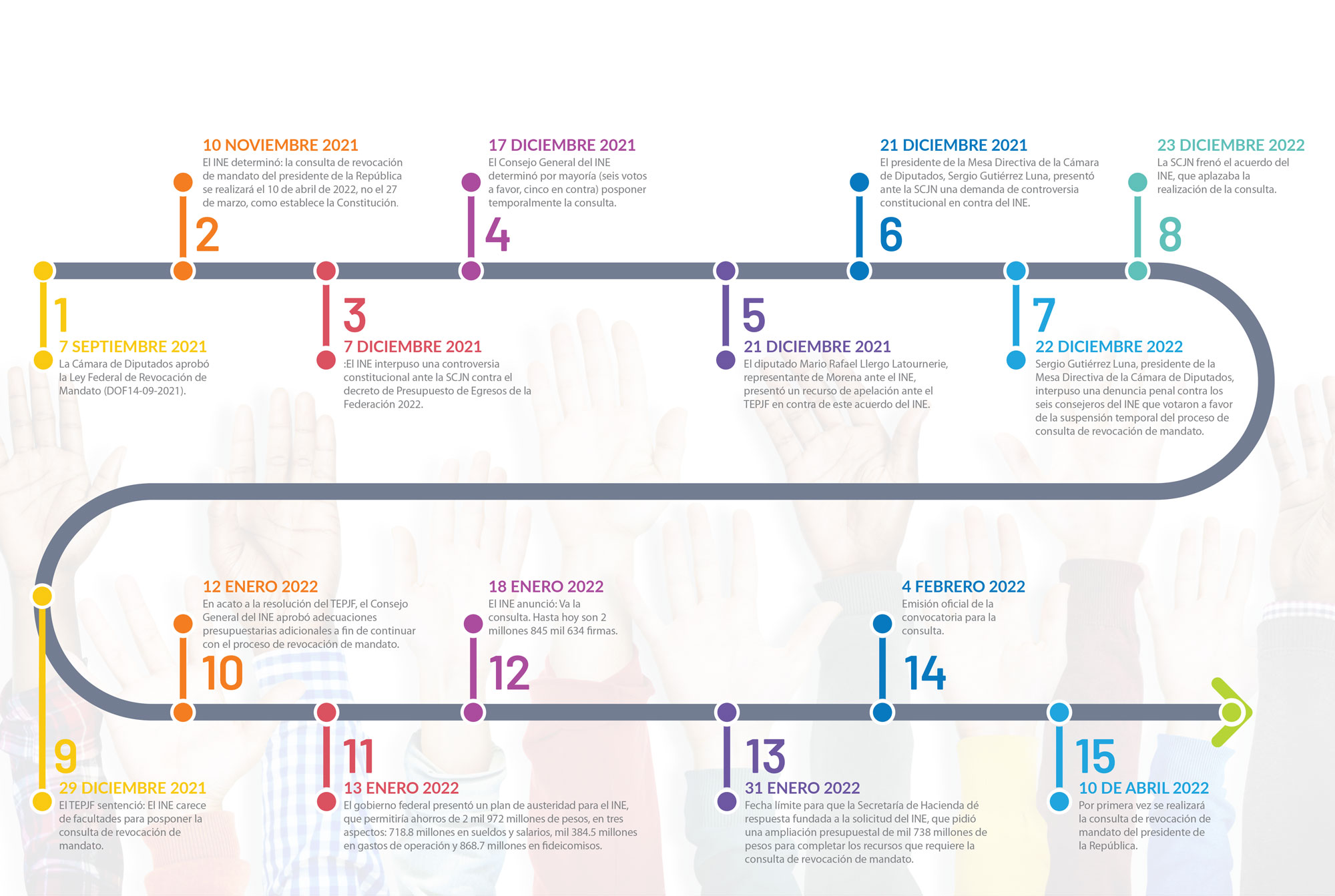 1
7 SEPTIEMBRE 2021
La Cámara de Diputados aprobó la Ley Federal de Revocación de Mandato (DOF14-09-2021).

2
10 NOVIEMBRE 2021
El INE determinó: la consulta de revocación de mandato del presidente de la República se realizará el 10 de abril de 2022, no el 27 de marzo, como establece la Constitución.

3
7 DICIEMBRE 2021
:El INE interpuso una controversia constitucional ante la SCJN contra el decreto de Presupuesto de Egresos de la Federación 2022.

4
17 DICIEMBRE 2021
El Consejo General del INE determinó por mayoría (seis votos a favor, cinco en contra) posponer temporalmente la consulta.

5
21 DICIEMBRE 2021
El diputado Mario Rafael Llergo Latournerie, representante de Morena ante el INE, presentó un recurso de apelación ante el TEPJF en contra de este acuerdo del INE.

6
21 DICIEMBRE 2021
El presidente de la Mesa Directiva de la Cámara de Diputados, Sergio Gutiérrez Luna, presentó ante la SCJN una demanda de controversia constitucional en contra del INE.

7
22 DICIEMBRE 2022
Sergio Gutiérrez Luna, presidente de la Mesa Directiva de la Cámara de Diputados, interpuso una denuncia penal contra los seis consejeros del INE que votaron a favor de la suspensión temporal del proceso de consulta de revocación de mandato.

8
23 DICIEMBRE 2022
La SCJN frenó el acuerdo del INE, que aplazaba la realización de la consulta.

9
29 DICIEMBRE 2021
El TEPJF sentenció: El INE carece de facultades para posponer la consulta de revocación de mandato.

10
12 ENERO 2022
En acato a la resolución del TEPJF, el Consejo General del INE aprobó adecuaciones presupuestarias adicionales a fin de continuar con el proceso de revocación de mandato.

11
13 ENERO 2022
El gobierno federal presentó un plan de austeridad para el INE, que permitiría ahorros de 2 mil 972 millones de pesos, en tres aspectos: 718.8 millones en sueldos y salarios, mil 384.5 millones en gastos de operación y 868.7 millones en fideicomisos.

12
18 ENERO 2022
El INE anunció: Va la consulta. Hasta hoy son 2 millones 845 mil 634 firmas.

13
31 ENERO 2022
Fecha límite para que la Secretaría de Hacienda dé respuesta fundada a la solicitud del INE, que pidió una ampliación presupuestal de mil 738 millones de pesos para completar los recursos que requiere la consulta de revocación de mandato.

14
4 FEBRERO 2022
Emisión oficial de la convocatoria para la consulta.

15
10 DE ABRIL 2022
Por primera vez se realizará la consulta de revocación de mandato del presidente de la República.